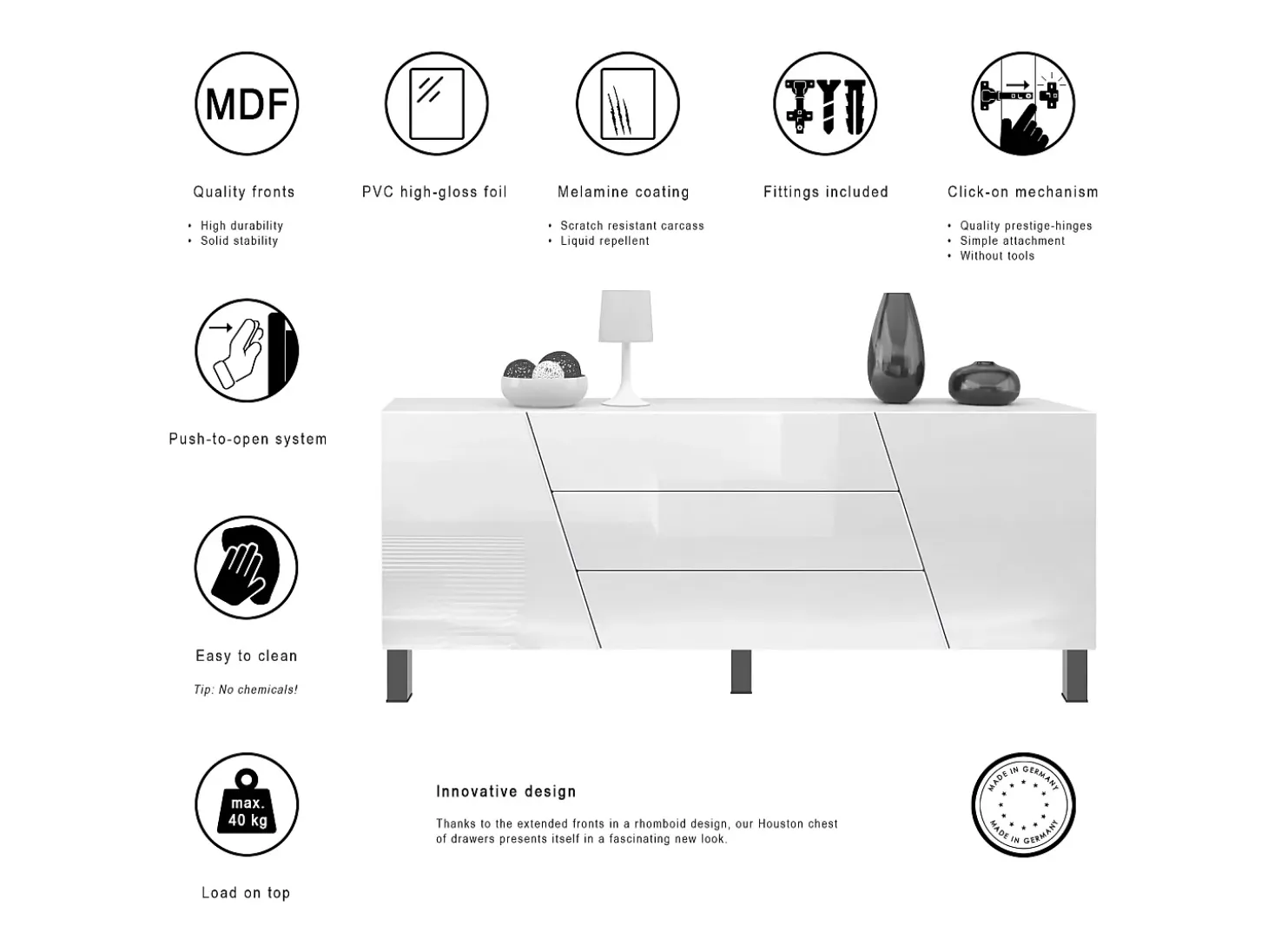 MDF

Quality fronts

• High durability
• Solid stability

PVC high-gloss foil

Melamine coating

• Scratch resistant carcass
• Liquid repellent

Fittings included

Click-on mechanism

• Quality prestige-hinges
• Simple attachment
• Without tools

Push-to-open system

Easy to clean

Tip: No chemicals!

max. 40 kg

Load on top

Innovative design

Thanks to the extended fronts in a rhomboid design, our Houston chest of drawers presents itself in a fascinating new look.

MADE IN GERMANY
MADE IN GERMANY